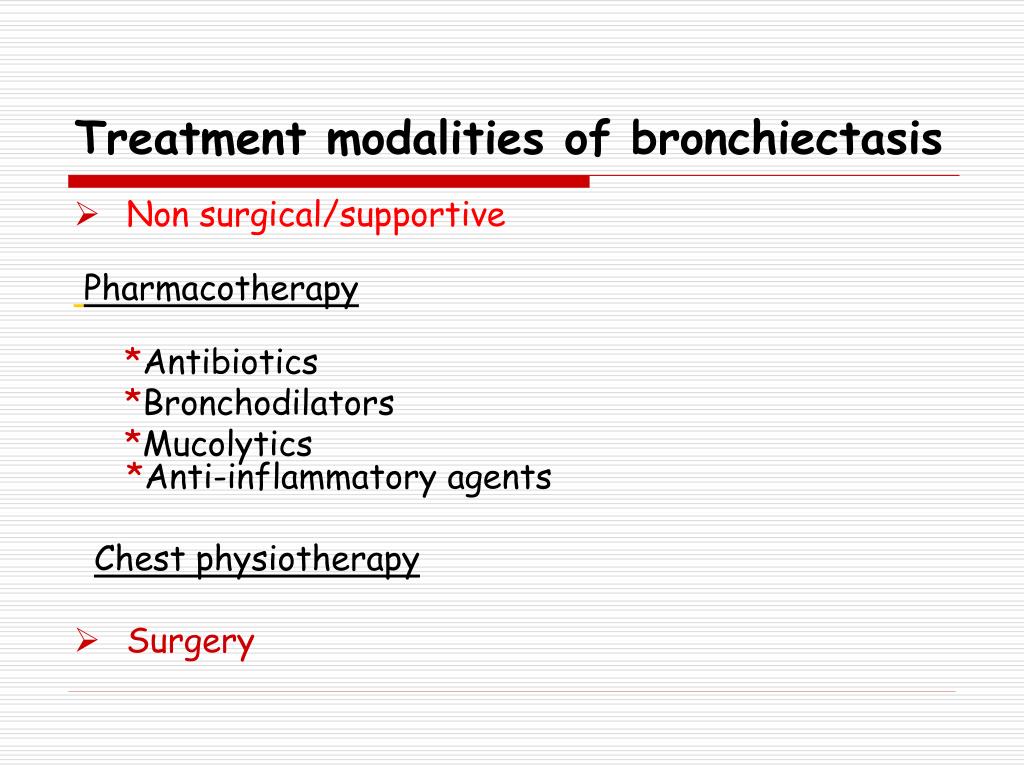 Treatment modalities of bronchiectasis

➢ Non surgical/supportive

Pharmacotherapy

*Antibiotics
*Bronchodilators
*Mucolytics
*Anti-inflammatory agents

Chest physiotherapy

➢ Surgery